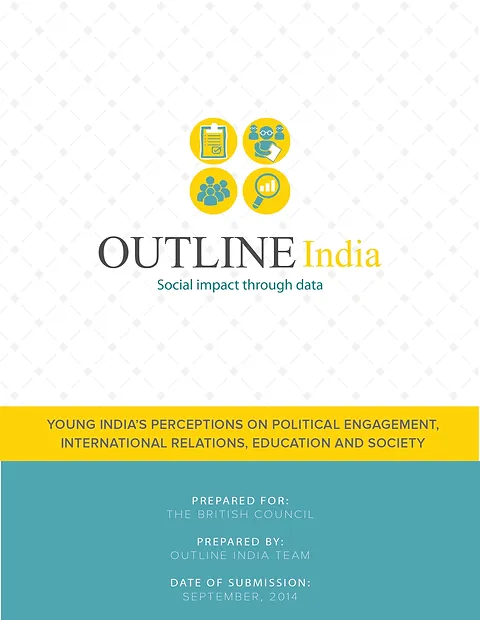 OUTLINE India
Social impact through data

YOUNG INDIA'S PERCEPTIONS ON POLITICAL ENGAGEMENT, INTERNATIONAL RELATIONS, EDUCATION AND SOCIETY

PREPARED FOR:
THE BRITISH COUNCIL

PREPARED BY:
OUTLINE INDIA TEAM

DATE OF SUBMISSION:
SEPTEMBER, 2014